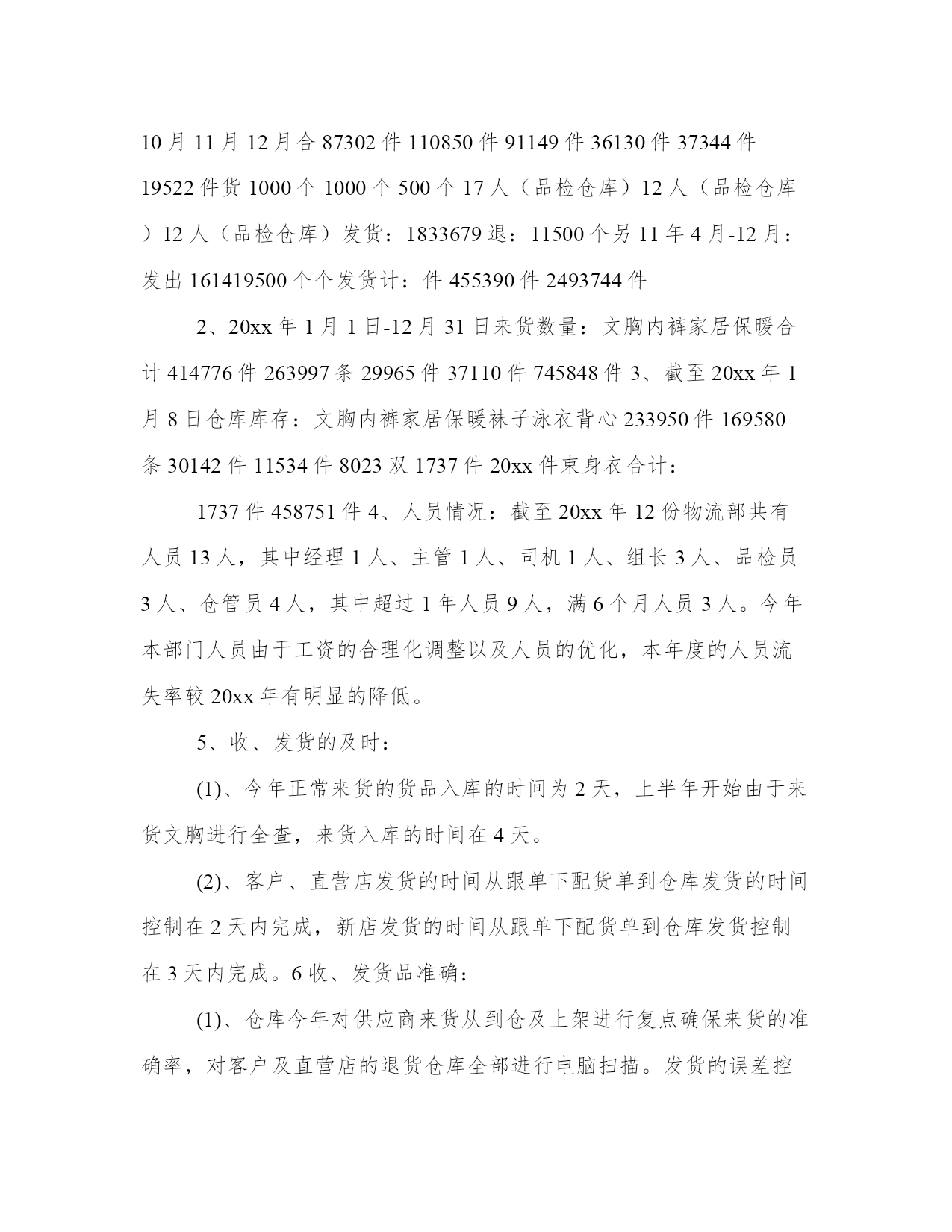 10 月 11 月 12 月合 87302 件 110850 件 91149 件 36130 件 37344 件 19522 件货 1000 个 1000 个 500 个 17 人（品检仓库）12 人（品检仓库）12 人（品检仓库）发货：1833679 退：11500 个另 11 年 4 月-12 月：发出 161419500 个个发货计：件 455390 件 2493744 件

2、20xx 年 1 月 1 日-12 月 31 日来货数量：文胸内裤家居保暖合计 414776 件 263997 条 29965 件 37110 件 745848 件 3、截至 20xx 年 1 月 8 日仓库库存：文胸内裤家居保暖袜子泳衣背心 233950 件 169580 条 30142 件 11534 件 8023 双 1737 件 20xx 件束身衣合计：

1737 件 458751 件 4、人员情况：截至 20xx 年 12 份物流部共有人员 13 人，其中经理 1 人、主管 1 人、司机 1 人、组长 3 人、品检员 3 人、仓管员 4 人，其中超过 1 年人员 9 人，满 6 个月人员 3 人。今年本部门人员由于工资的合理化调整以及人员的优化，本年度的人员流失率较 20xx 年有明显的降低。

5、收、发货的及时：

(1)、今年正常来货的货品入库的时间为 2 天，上半年开始由于来货文胸进行全查，来货入库的时间在 4 天。

(2)、客户、直营店发货的时间从跟单下配货单到仓库发货的时间控制在 2 天内完成，新店发货的时间从跟单下配货单到仓库发货控制在 3 天内完成。6 收、发货品准确：

(1)、仓库今年对供应商来货从到仓及上架进行复点确保来货的准确率，对客户及直营店的退货仓库全部进行电脑扫描。发货的误差控